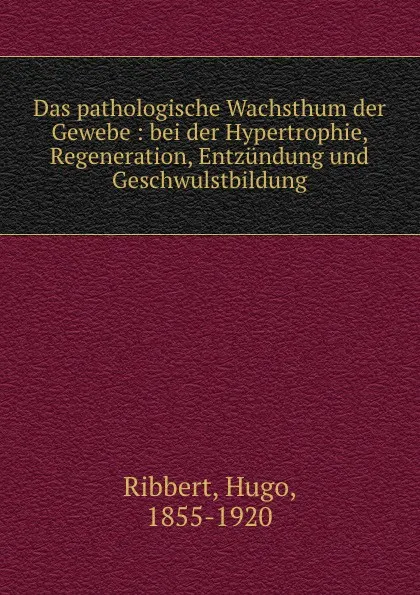 Das pathologische Wachsthum der Gewebe : bei der Hypertrophie, Regeneration, Entzündung und Geschwulstbildung

Ribbert, Hugo,
1855-1920